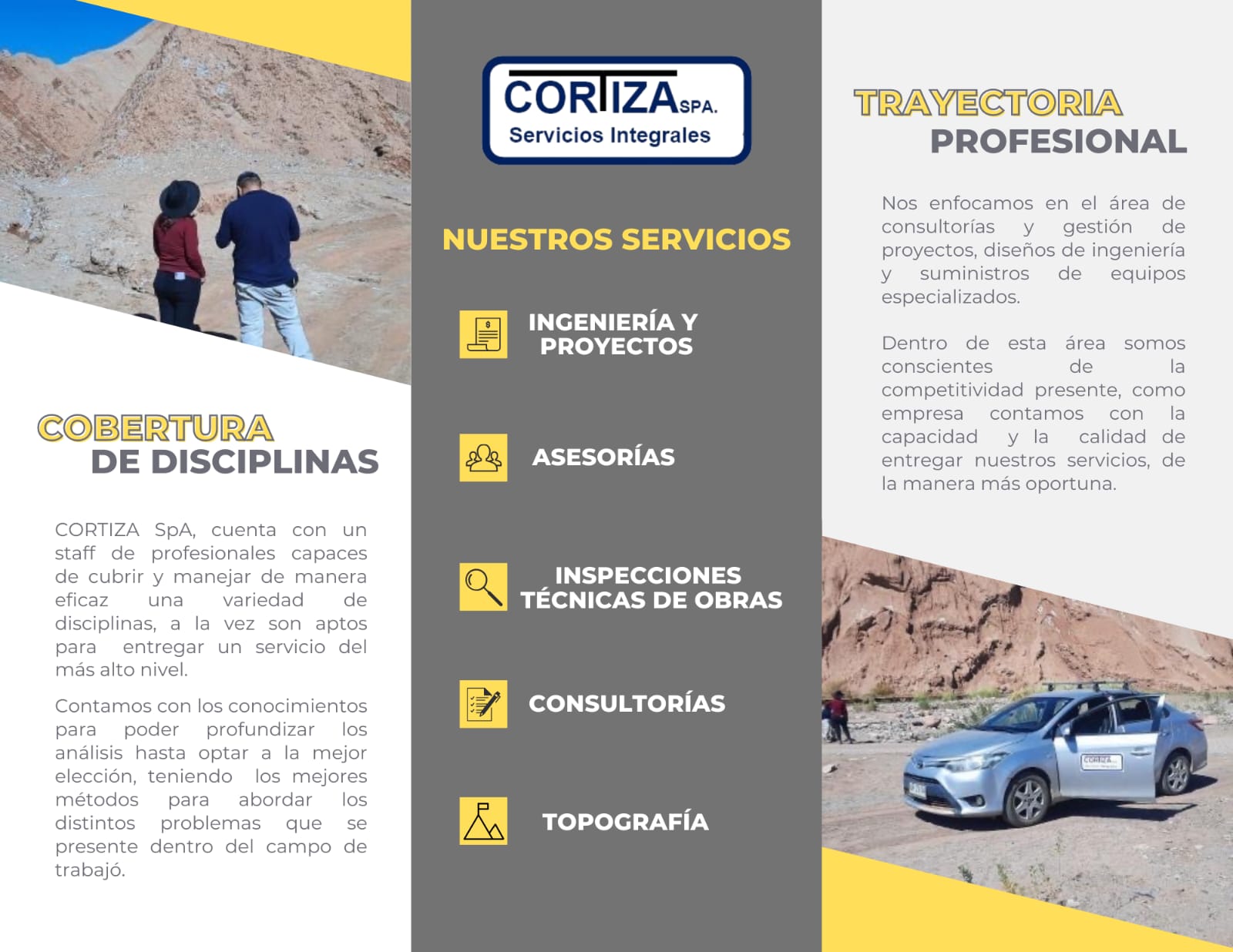 COBERTURA
DE DISCIPLINAS

CORTIZA SpA, cuenta con un staff de profesionales capaces de cubrir y manejar de manera eficaz una variedad de disciplinas, a la vez son aptos para entregar un servicio del más alto nivel.

Contamos con los conocimientos para poder profundizar los análisis hasta optar a la mejor elección, teniendo los mejores métodos para abordar los distintos problemas que se presente dentro del campo de trabajó.

CORTIZA SPA.
Servicios Integrales

NUESTROS SERVICIOS

INGENIERÍA Y PROYECTOS

ASESORÍAS

INSPECCIONES TÉCNICAS DE OBRAS

CONSULTORÍAS

TOPOGRAFÍA

TRAYECTORIA
PROFESIONAL

Nos enfocamos en el área de consultorías y gestión de proyectos, diseños de ingeniería y suministros de equipos especializados.

Dentro de esta área somos conscientes de la competitividad presente, como empresa contamos con la capacidad y la calidad de entregar nuestros servicios, de la manera más oportuna.